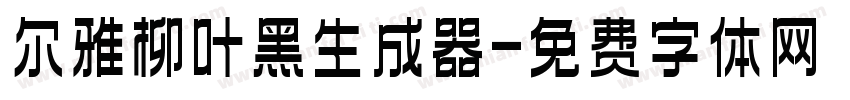 尔雅柳叶黑生成器-免费字体网